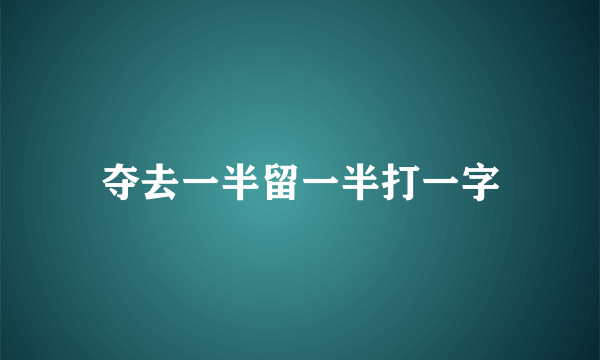 夺去一半留一半打一字